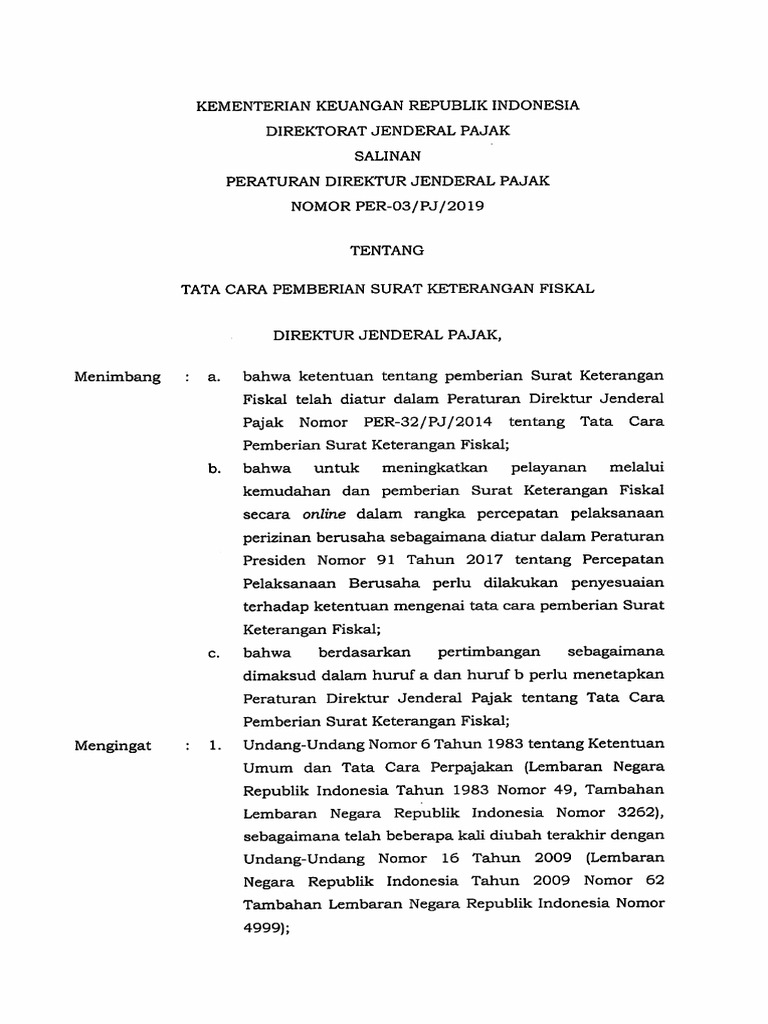 KEMENTERIAN KEUANGAN REPUBLIK INDONESIA
DIREKTORAT JENDERAL PAJAK
SALINAN
PERATURAN DIREKTUR JENDERAL PAJAK
NOMOR PER-03/PJ/2019

TENTANG

TATA CARA PEMBERIAN SURAT KETERANGAN FISKAL

DIREKTUR JENDERAL PAJAK,

Menimbang : a. bahwa ketentuan tentang pemberian Surat Keterangan Fiskal telah diatur dalam Peraturan Direktur Jenderal Pajak Nomor PER-32/PJ/2014 tentang Tata Cara Pemberian Surat Keterangan Fiskal;

b. bahwa untuk meningkatkan pelayanan melalui kemudahan dan pemberian Surat Keterangan Fiskal secara online dalam rangka percepatan pelaksanaan perizinan berusaha sebagaimana diatur dalam Peraturan Presiden Nomor 91 Tahun 2017 tentang Percepatan Pelaksanaan Berusaha perlu dilakukan penyesuaian terhadap ketentuan mengenai tata cara pemberian Surat Keterangan Fiskal;

c. bahwa berdasarkan pertimbangan sebagaimana dimaksud dalam huruf a dan huruf b perlu menetapkan Peraturan Direktur Jenderal Pajak tentang Tata Cara Pemberian Surat Keterangan Fiskal;

Mengingat : 1. Undang-Undang Nomor 6 Tahun 1983 tentang Ketentuan Umum dan Tata Cara Perpajakan (Lembaran Negara Republik Indonesia Tahun 1983 Nomor 49, Tambahan Lembaran Negara Republik Indonesia Nomor 3262), sebagaimana telah beberapa kali diubah terakhir dengan Undang-Undang Nomor 16 Tahun 2009 (Lembaran Negara Republik Indonesia Tahun 2009 Nomor 62 Tambahan Lembaran Negara Republik Indonesia Nomor 4999);